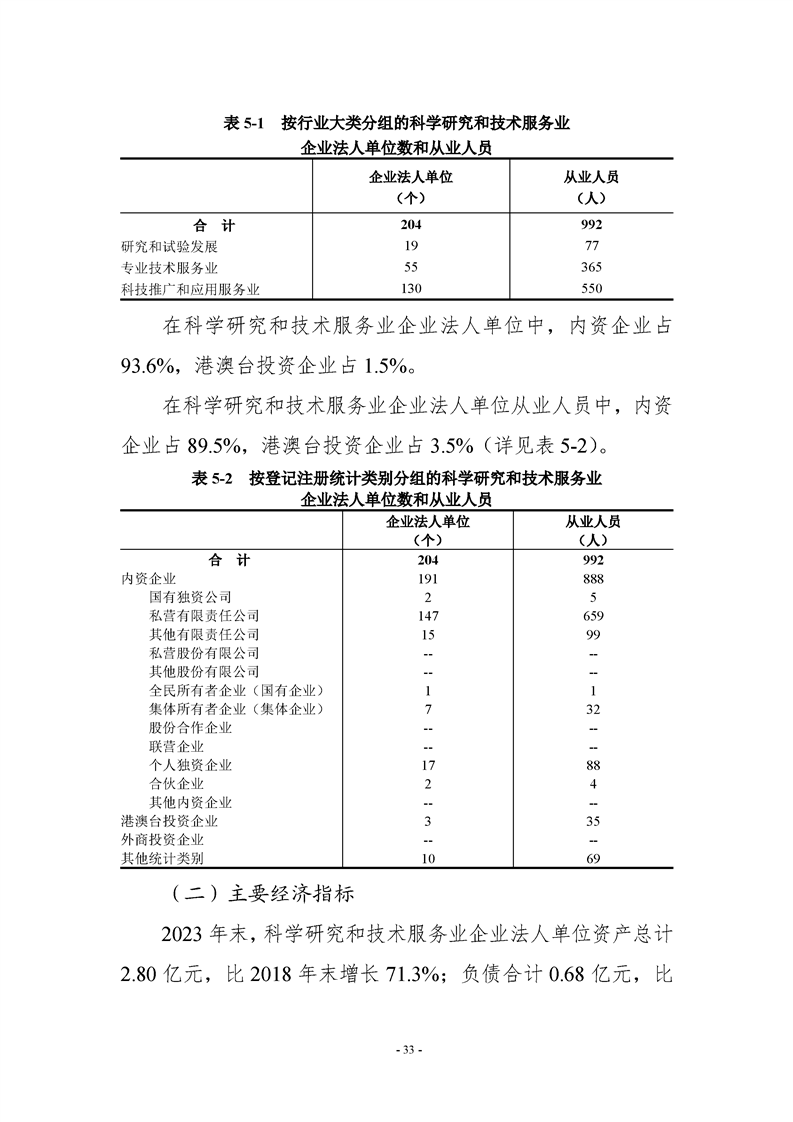 表 5-1　按行业大类分组的科学研究和技术服务业企业法人单位数和从业人员

| | 企业法人单位（个） | 从业人员（人） |
|---|---|---|
| 合　计 | 204 | 992 |
| 研究和试验发展 | 19 | 77 |
| 专业技术服务业 | 55 | 365 |
| 科技推广和应用服务业 | 130 | 550 |

在科学研究和技术服务业企业法人单位中，内资企业占 93.6%，港澳台投资企业占 1.5%。

在科学研究和技术服务业企业法人单位从业人员中，内资企业占 89.5%，港澳台投资企业占 3.5%（详见表 5-2）。

表 5-2　按登记注册统计类别分组的科学研究和技术服务业企业法人单位数和从业人员

| | 企业法人单位（个） | 从业人员（人） |
|---|---|---|
| 合　计 | 204 | 992 |
| 内资企业 | 191 | 888 |
| 国有独资公司 | 2 | 5 |
| 私营有限责任公司 | 147 | 659 |
| 其他有限责任公司 | 15 | 99 |
| 私营股份有限公司 | -- | -- |
| 其他股份有限公司 | -- | -- |
| 全民所有者企业（国有企业） | 1 | 1 |
| 集体所有者企业（集体企业） | 7 | 32 |
| 股份合作企业 | -- | -- |
| 联营企业 | -- | -- |
| 个人独资企业 | 17 | 88 |
| 合伙企业 | 2 | 4 |
| 其他内资企业 | -- | -- |
| 港澳台投资企业 | 3 | 35 |
| 外商投资企业 | -- | -- |
| 其他统计类别 | 10 | 69 |

（二）主要经济指标

2023 年末，科学研究和技术服务业企业法人单位资产总计 2.80 亿元，比 2018 年末增长 71.3%；负债合计 0.68 亿元，比

- 33 -